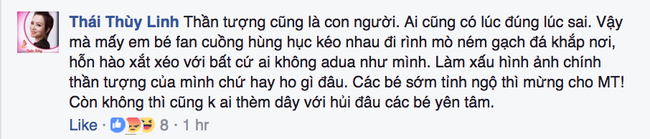 Thái Thùy Linh Thần tượng cũng là con người. Ai cũng có lúc đúng lúc sai. Vậy mà mấy em bé fan cuồng hùng hục kéo nhau đi rình mò ném gạch đá khắp nơi, hỗn hào xắt xéo với bất cứ ai không adua như mình. Làm xấu hình ảnh chính thần tượng của mình chứ hay ho gì đâu. Các bé sớm tỉnh ngộ thì mừng cho MT! Còn không thì cũng k ai thèm dây với hủi đâu các bé yên tâm.

Like · 8 · 1 hr